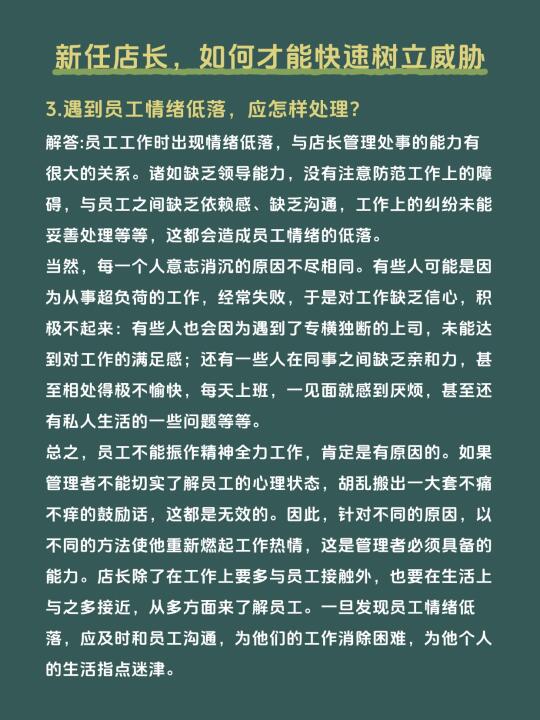 新任店长，如何才能快速树立威胁

3.遇到员工情绪低落，应怎样处理？

解答:员工工作时出现情绪低落，与店长管理处事的能力有很大的关系。诸如缺乏领导能力，没有注意防范工作上的障碍，与员工之间缺乏依赖感、缺乏沟通，工作上的纠纷未能妥善处理等等，这都会造成员工情绪的低落。

当然，每一个人意志消沉的原因不尽相同。有些人可能是因为从事超负荷的工作，经常失败，于是对工作缺乏信心，积极不起来：有些人也会因为遇到了专横独断的上司，未能达到对工作的满足感；还有一些人在同事之间缺乏亲和力，甚至相处得极不愉快，每天上班，一见面就感到厌烦，甚至还有私人生活的一些问题等等。

总之，员工不能振作精神全力工作，肯定是有原因的。如果管理者不能切实了解员工的心理状态，胡乱搬出一大套不痛不痒的鼓励话，这都是无效的。因此，针对不同的原因，以不同的方法使他重新燃起工作热情，这是管理者必须具备的能力。店长除了在工作上要多与员工接触外，也要在生活上与之多接近，从多方面来了解员工。一旦发现员工情绪低落，应及时和员工沟通，为他们的工作消除困难，为他个人的生活指点迷津。